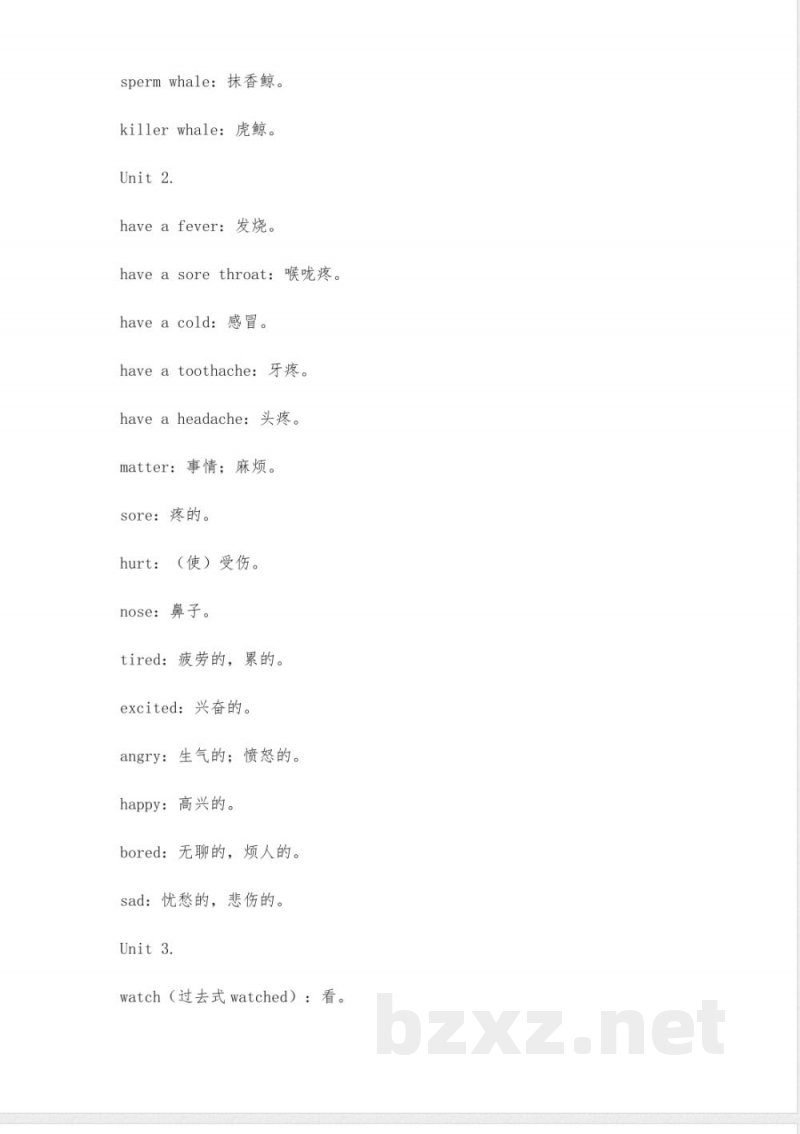 sperm whale：抹香鲸。

killer whale：虎鲸。

Unit 2.

have a fever：发烧。

have a sore throat：喉咙疼。

have a cold：感冒。

have a toothache：牙疼。

have a headache：头疼。

matter：事情；麻烦。

sore：疼的。

hurt：（使）受伤。

nose：鼻子。

tired：疲劳的，累的。

excited：兴奋的。

angry：生气的；愤怒的。

happy：高兴的。

bored：无聊的，烦人的。

sad：忧愁的，悲伤的。

Unit 3.

watch（过去式 watched）：看。

bzxz.net